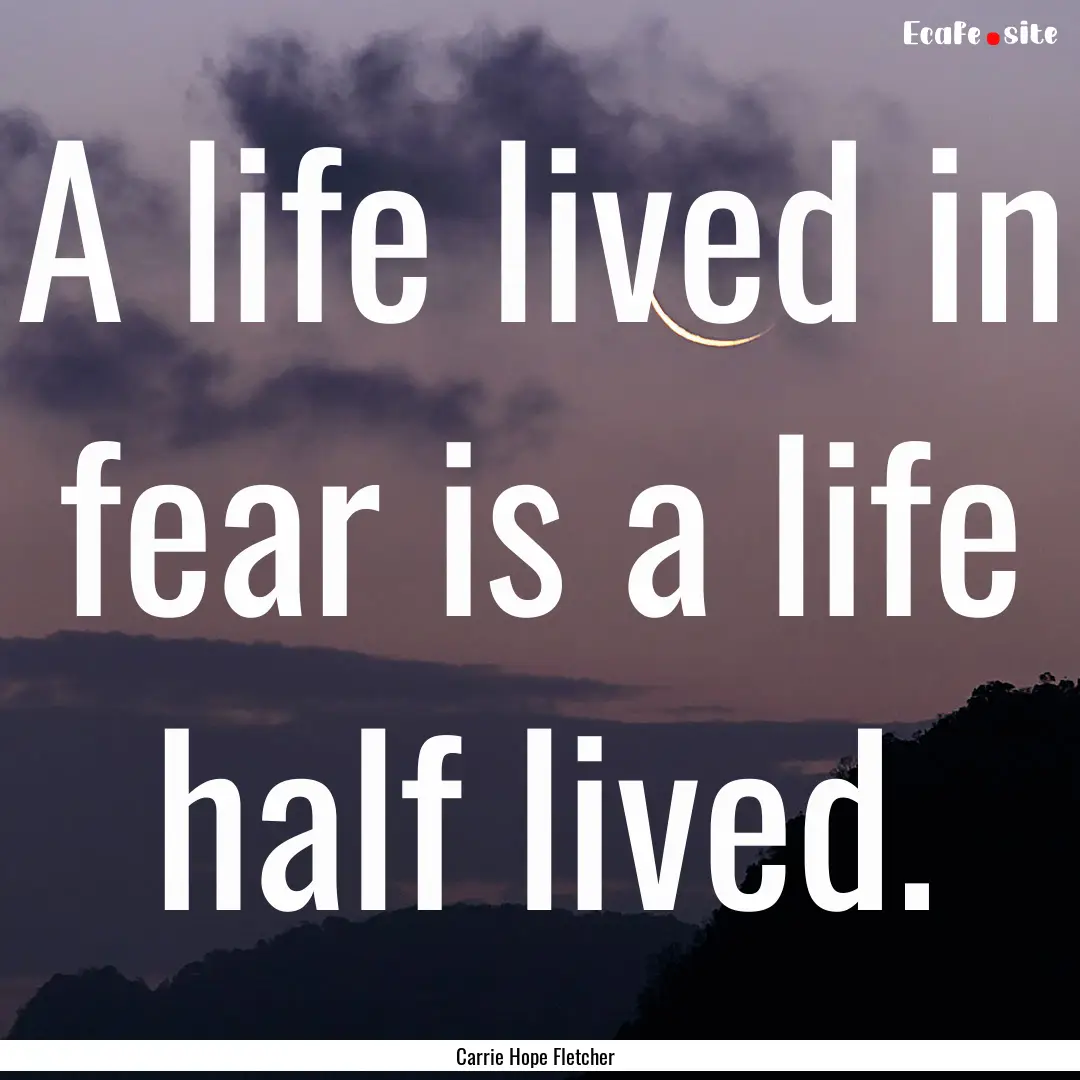 Ecafe.site

A life lived in fear is a life half lived.

Carrie Hope Fletcher